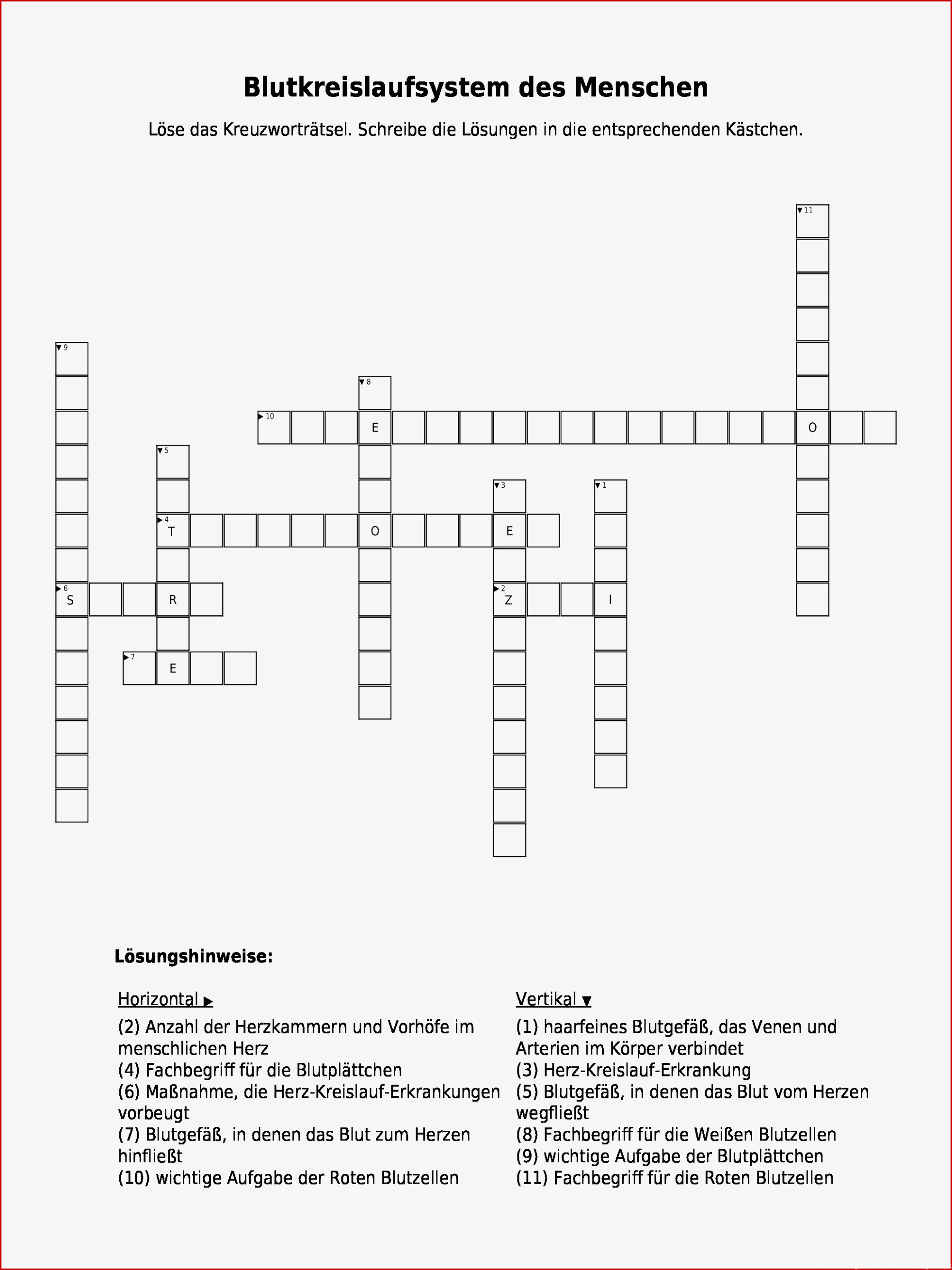 Blutkreislaufsystem des Menschen

Löse das Kreuzworträtsel. Schreibe die Lösungen in die entsprechenden Kästchen.

11

9

8

10 E O

5

3 1

4 T O E

6 S R

2 Z I

7 E

Lösungshinweise:

Horizontal ▶

(2) Anzahl der Herzkammern und Vorhöfe im menschlichen Herz
(4) Fachbegriff für die Blutplättchen
(6) Maßnahme, die Herz-Kreislauf-Erkrankungen vorbeugt
(7) Blutgefäß, in denen das Blut zum Herzen hinfließt
(10) wichtige Aufgabe der Roten Blutzellen

Vertikal ▼

(1) haarfeines Blutgefäß, das Venen und Arterien im Körper verbindet
(3) Herz-Kreislauf-Erkrankung
(5) Blutgefäß, in denen das Blut vom Herzen wegfließt
(8) Fachbegriff für die Weißen Blutzellen
(9) wichtige Aufgabe der Blutplättchen
(11) Fachbegriff für die Roten Blutzellen